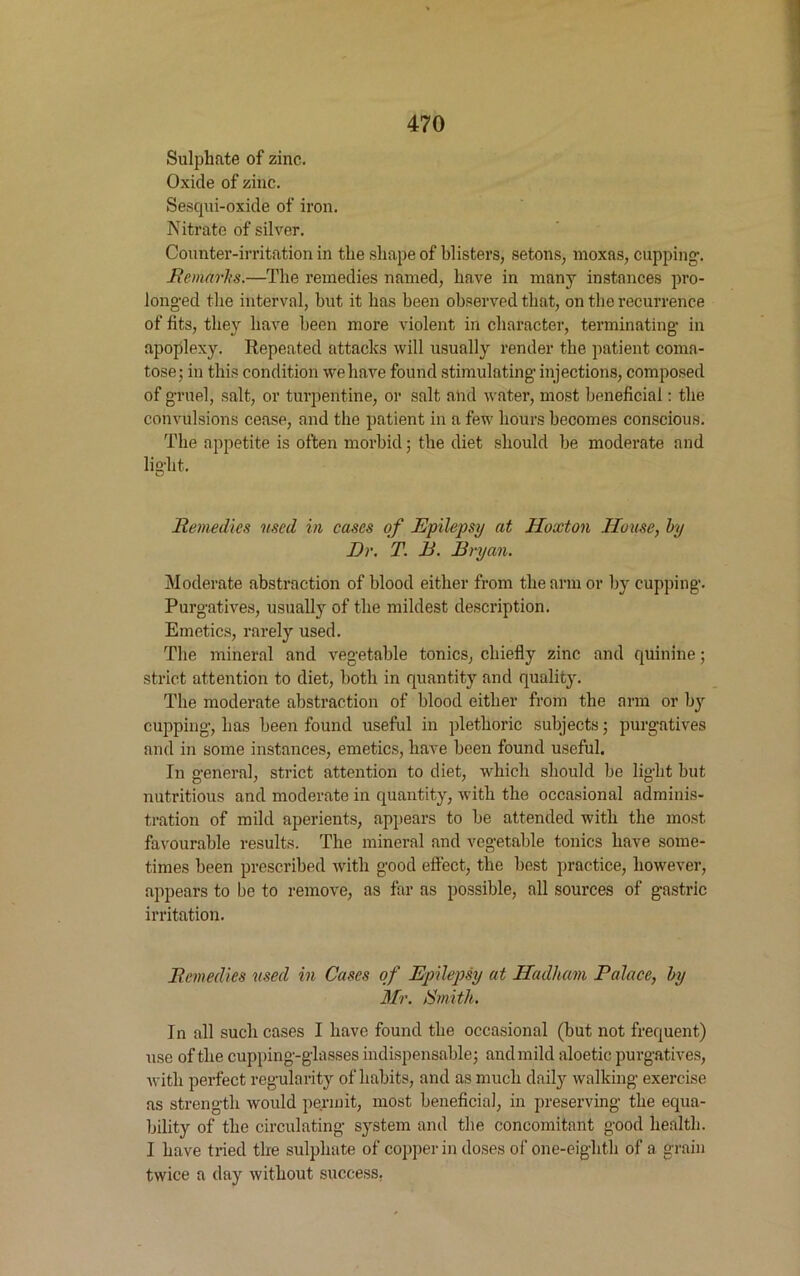 470

Sulphate of zinc.
Oxide of zinc.
Sesqui-oxide of iron.
Nitrate of silver.
Counter-irritation in the shape of blisters, setons, moxas, cupping.
Remarks.—The remedies named, have in many instances prolonged the interval, but it has been observed that, on the recurrence of fits, they have been more violent in character, terminating in apoplexy. Repeated attacks will usually render the patient comatose; in this condition we have found stimulating injections, composed of gruel, salt, or turpentine, or salt and water, most beneficial: the convulsions cease, and the patient in a few hours becomes conscious. The appetite is often morbid; the diet should be moderate and light.

Remedies used in cases of Epilepsy at Hoxton House, by Dr. T. B. Bryan.

Moderate abstraction of blood either from the arm or by cupping.
Purgatives, usually of the mildest description.
Emetics, rarely used.
The mineral and vegetable tonics, chiefly zinc and quinine; strict attention to diet, both in quantity and quality.
The moderate abstraction of blood either from the arm or by cupping, has been found useful in plethoric subjects; purgatives and in some instances, emetics, have been found useful.
In general, strict attention to diet, which should be light but nutritious and moderate in quantity, with the occasional administration of mild aperients, appears to be attended with the most favourable results. The mineral and vegetable tonics have sometimes been prescribed with good effect, the best practice, however, appears to be to remove, as far as possible, all sources of gastric irritation.

Remedies used in Cases of Epilepsy at Hadham Palace, by Mr. Smith.

In all such cases I have found the occasional (but not frequent) use of the cupping-glasses indispensable; and mild aloetic purgatives, with perfect regularity of habits, and as much daily walking exercise as strength would permit, most beneficial, in preserving the equability of the circulating system and the concomitant good health. I have tried the sulphate of copper in doses of one-eighth of a grain twice a day without success.